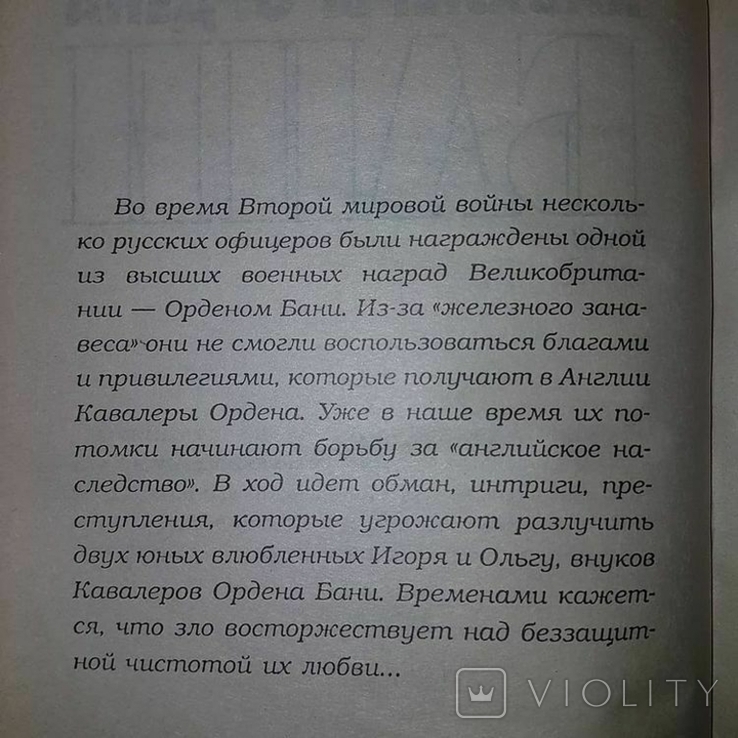 Во время Второй мировой войны несколько русских офицеров были награждены одной из высших военных наград Великобритании — Орденом Бани. Из-за «железного занавеса» они не смогли воспользоваться благами и привилегиями, которые получают в Англии Кавалеры Ордена. Уже в наше время их потомки начинают борьбу за «английское наследство». В ход идет обман, интриги, преступления, которые угрожают разлучить двух юных влюбленных Игоря и Ольгу, внуков Кавалеров Ордена Бани. Временами кажется, что зло восторжествует над беззащитной чистотой их любви...

VIOLITY